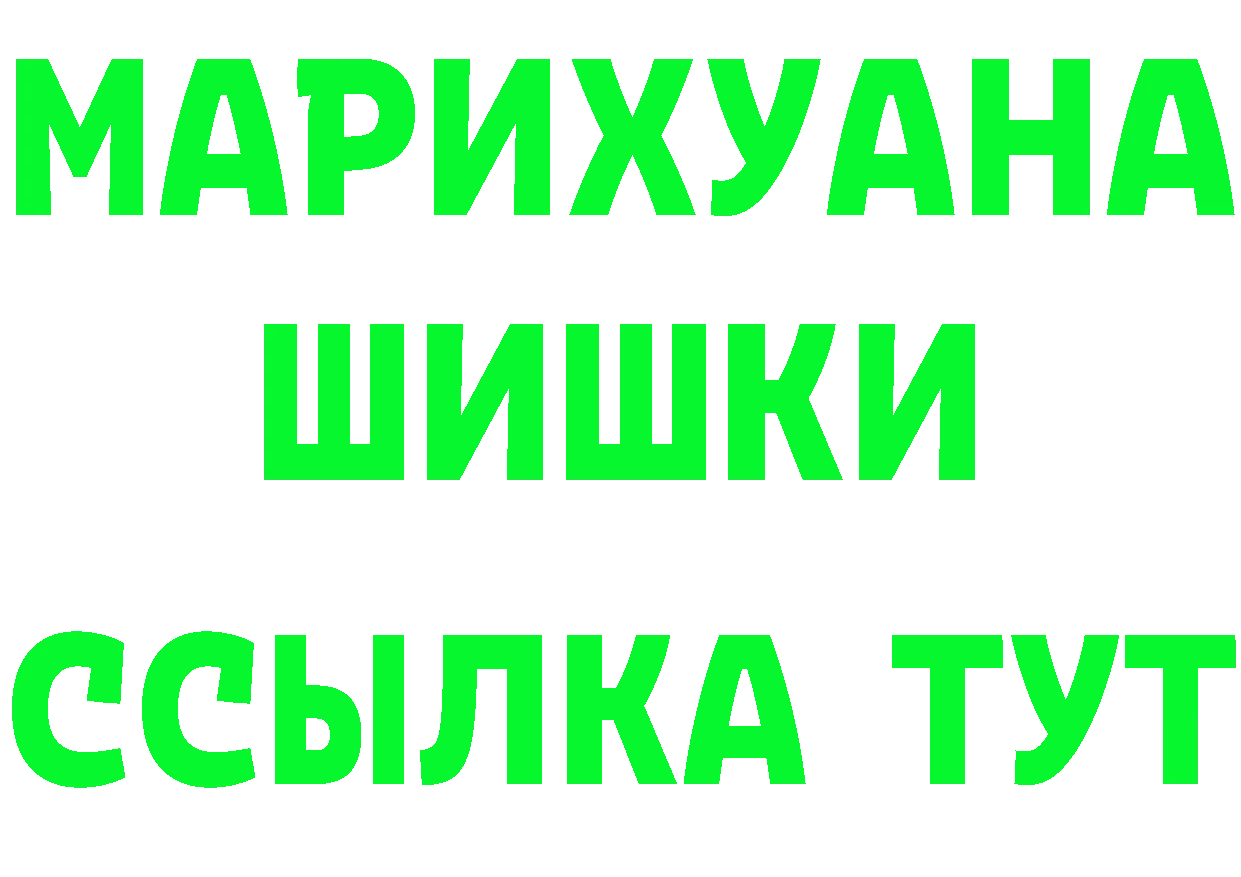 МАРИХУАНА
ШИШКИ
ССЫЛКА ТУТ